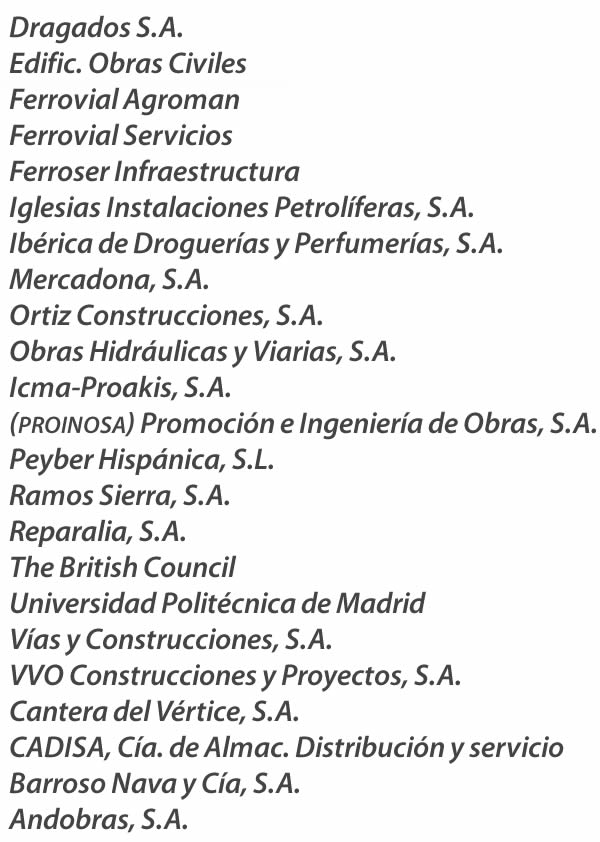 Dragados S.A.
Edific. Obras Civiles
Ferrovial Agroman
Ferrovial Servicios
Ferroser Infraestructura
Iglesias Instalaciones Petrolíferas, S.A.
Ibérica de Droguerías y Perfumerías, S.A.
Mercadona, S.A.
Ortiz Construcciones, S.A.
Obras Hidráulicas y Viarias, S.A.
Icma-Proakis, S.A.
(PROINOSA) Promoción e Ingeniería de Obras, S.A.
Peyber Hispánica, S.L.
Ramos Sierra, S.A.
Reparalia, S.A.
The British Council
Universidad Politécnica de Madrid
Vías y Construcciones, S.A.
VVO Construcciones y Proyectos, S.A.
Cantera del Vértice, S.A.
CADISA, Cía. de Almac. Distribución y servicio
Barroso Nava y Cía, S.A.
Andobras, S.A.